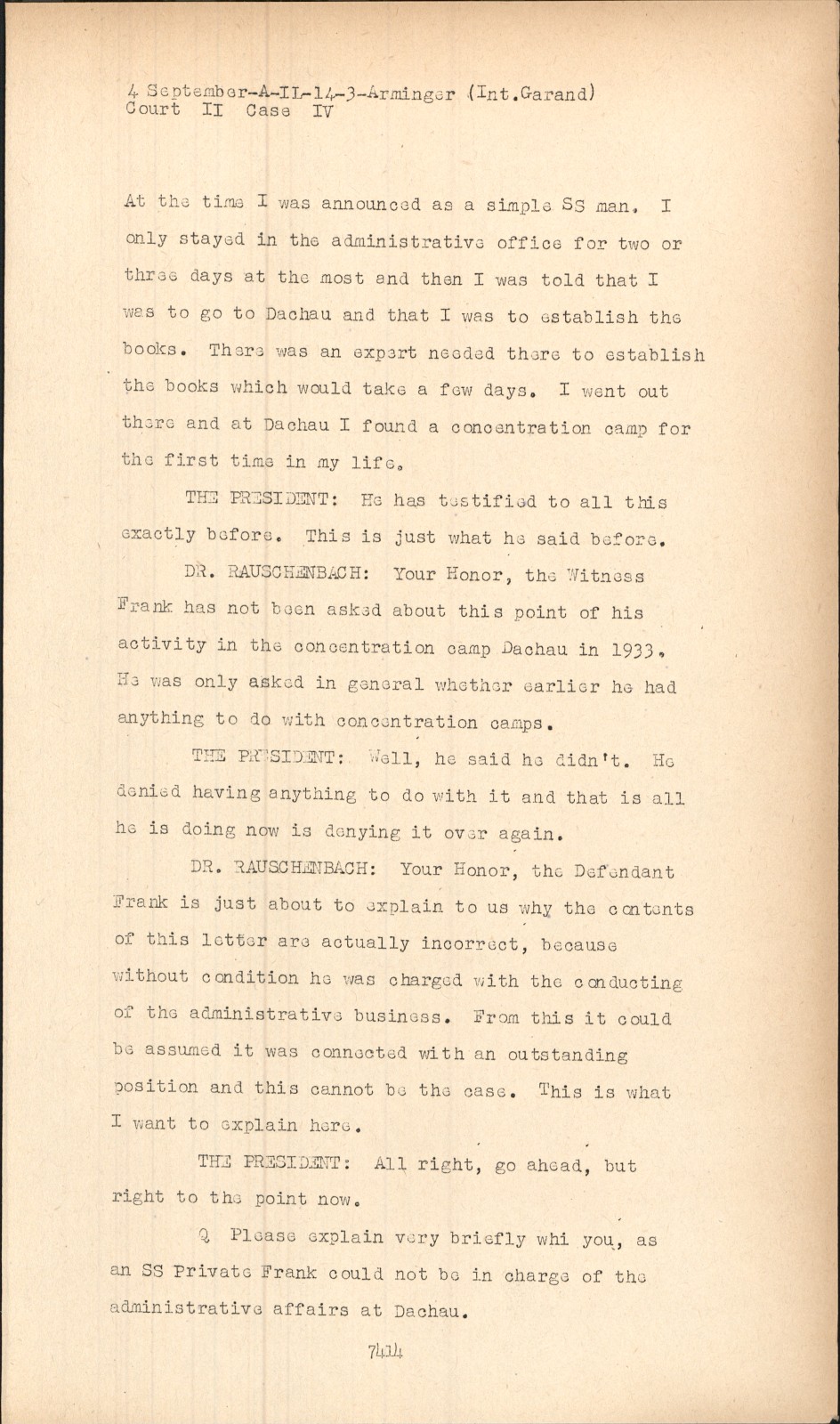 4 September-A-IL-14-3-Arminger (Int.Garand)
Court II Case IV

At the time I was announced as a simple SS man. I only stayed in the administrative office for two or three days at the most and then I was told that I was to go to Dachau and that I was to establish the books. There was an expert needed there to establish the books which would take a few days. I went out there and at Dachau I found a concentration camp for the first time in my life.

THE PRESIDENT: He has testified to all this exactly before. This is just what he said before.

DR. RAUSCHENBACH: Your Honor, the Witness Frank has not been asked about this point of his activity in the concentration camp Dachau in 1933. He was only asked in general whether earlier he had anything to do with concentration camps.

THE PRESIDENT: Well, he said he didn't. He denied having anything to do with it and that is all he is doing now is denying it over again.

DR. RAUSCHENBACH: Your Honor, the Defendant Frank is just about to explain to us why the contents of this letter are actually incorrect, because without condition he was charged with the conducting of the administrative business. From this it could be assumed it was connected with an outstanding position and this cannot be the case. This is what I want to explain here.

THE PRESIDENT: All right, go ahead, but right to the point now.

Q Please explain very briefly whi you, as an SS Private Frank could not be in charge of the administrative affairs at Dachau.

7414